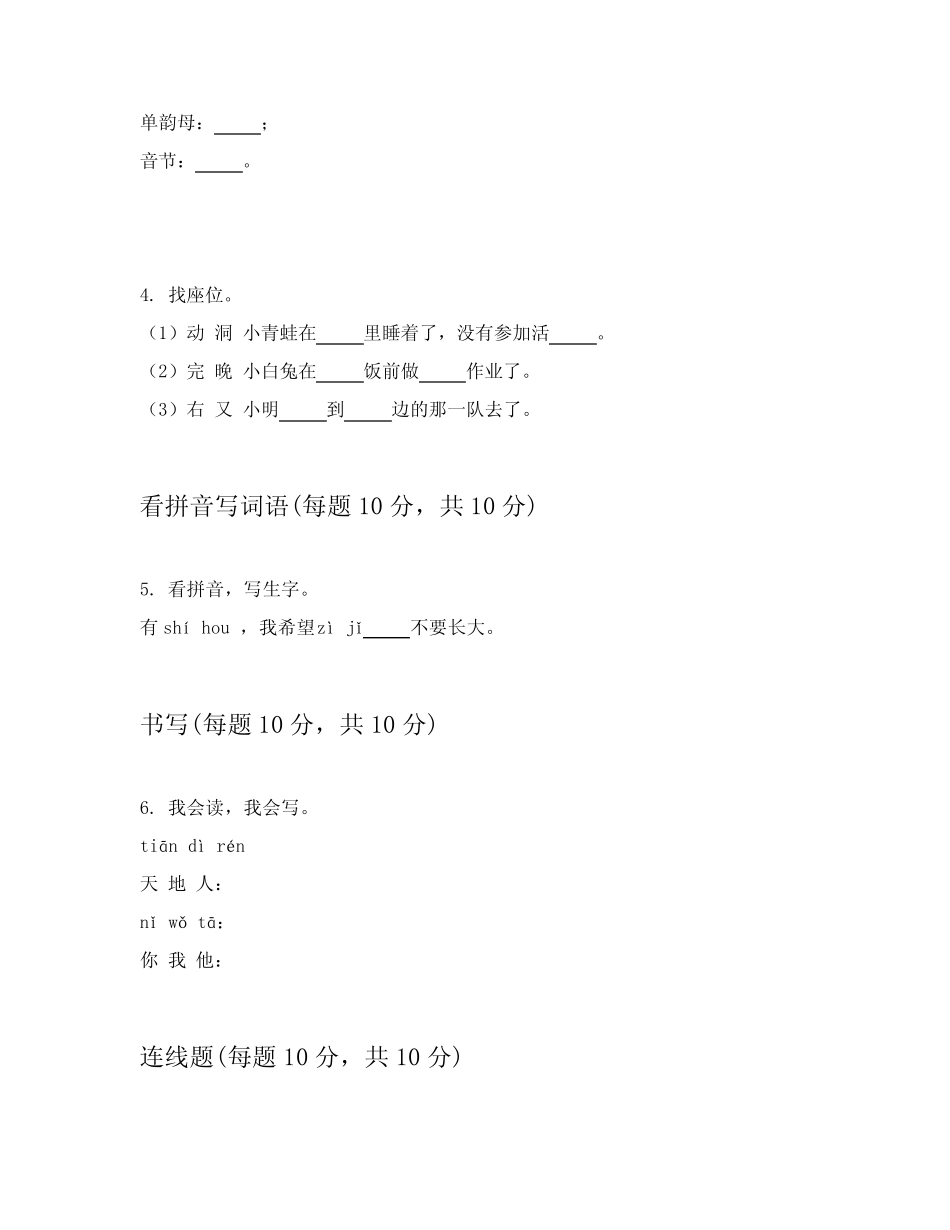 单韵母：____；

音节：____。

4. 找座位。

（1）动 洞 小青蛙在____里睡着了，没有参加活____。

（2）完 晚 小白兔在____饭前做____作业了。

（3）右 又 小明____到____边的那一队去了。

看拼音写词语(每题10分，共10分)

5. 看拼音，写生字。

有shí hou，我希望zì jǐ____不要长大。

书写(每题10分，共10分)

6. 我会读，我会写。

tiān dì rén

天 地 人：

nǐ wǒ tā：

你 我 他：

连线题(每题10分，共10分)